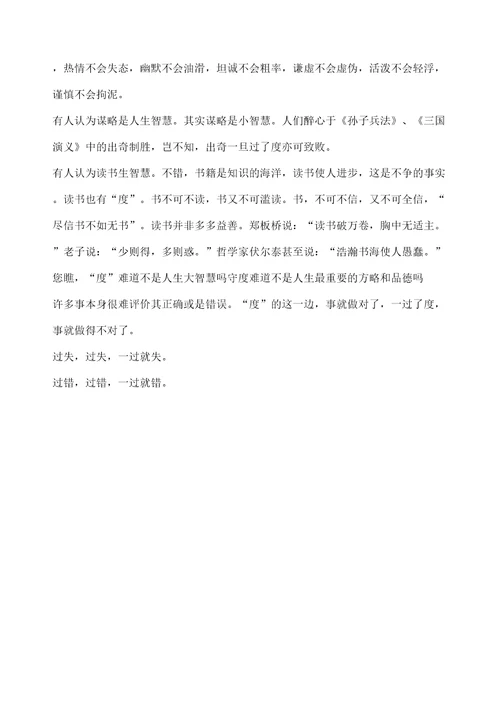 ，热情不会失态，幽默不会油滑，坦诚不会粗率，谦虚不会虚伪，活泼不会轻浮，谨慎不会拘泥。

有人认为谋略是人生智慧。其实谋略是小智慧。人们醉心于《孙子兵法》、《三国演义》中的出奇制胜，岂不知，出奇一旦过了度亦可致败。

有人认为读书生智慧。不错，书籍是知识的海洋，读书使人进步，这是不争的事实。读书也有“度”。书不可不读，书又不可滥读。书，不可不信，又不可全信，“尽信书不如无书”。读书并非多多益善。郑板桥说：“读书破万卷，胸中无适主。”老子说：“少则得，多则惑。”哲学家伏尔泰甚至说：“浩瀚书海使人愚蠢。”

您瞧，“度”难道不是人生大智慧吗守度难道不是人生最重要的方略和品德吗

许多事本身很难评价其正确或是错误。“度”的这一边，事就做对了，一过了度，事就做得不对了。

过失，过失，一过就失。

过错，过错，一过就错。